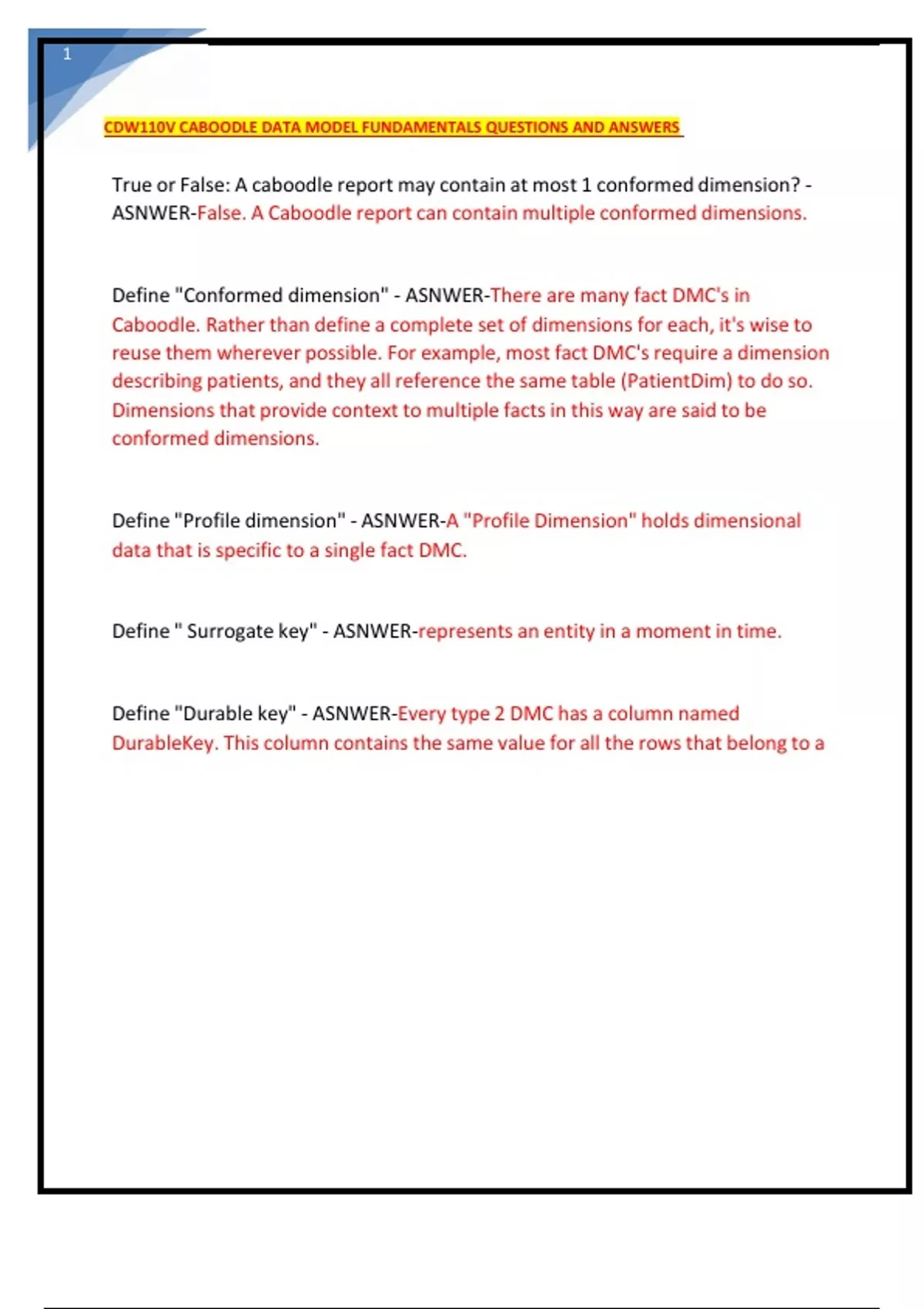 1

CDW110V CABOODLE DATA MODEL FUNDAMENTALS QUESTIONS AND ANSWERS

True or False: A caboodle report may contain at most 1 conformed dimension? - ASNWER-False. A Caboodle report can contain multiple conformed dimensions.

Define "Conformed dimension" - ASNWER-There are many fact DMC's in Caboodle. Rather than define a complete set of dimensions for each, it's wise to reuse them wherever possible. For example, most fact DMC's require a dimension describing patients, and they all reference the same table (PatientDim) to do so. Dimensions that provide context to multiple facts in this way are said to be conformed dimensions.

Define "Profile dimension" - ASNWER-A "Profile Dimension" holds dimensional data that is specific to a single fact DMC.

Define " Surrogate key" - ASNWER-represents an entity in a moment in time.

Define "Durable key" - ASNWER-Every type 2 DMC has a column named DurableKey. This column contains the same value for all the rows that belong to a